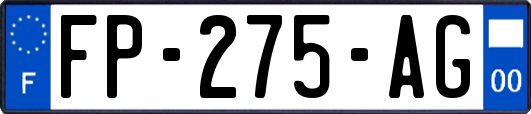 F

FP-275-AG

00